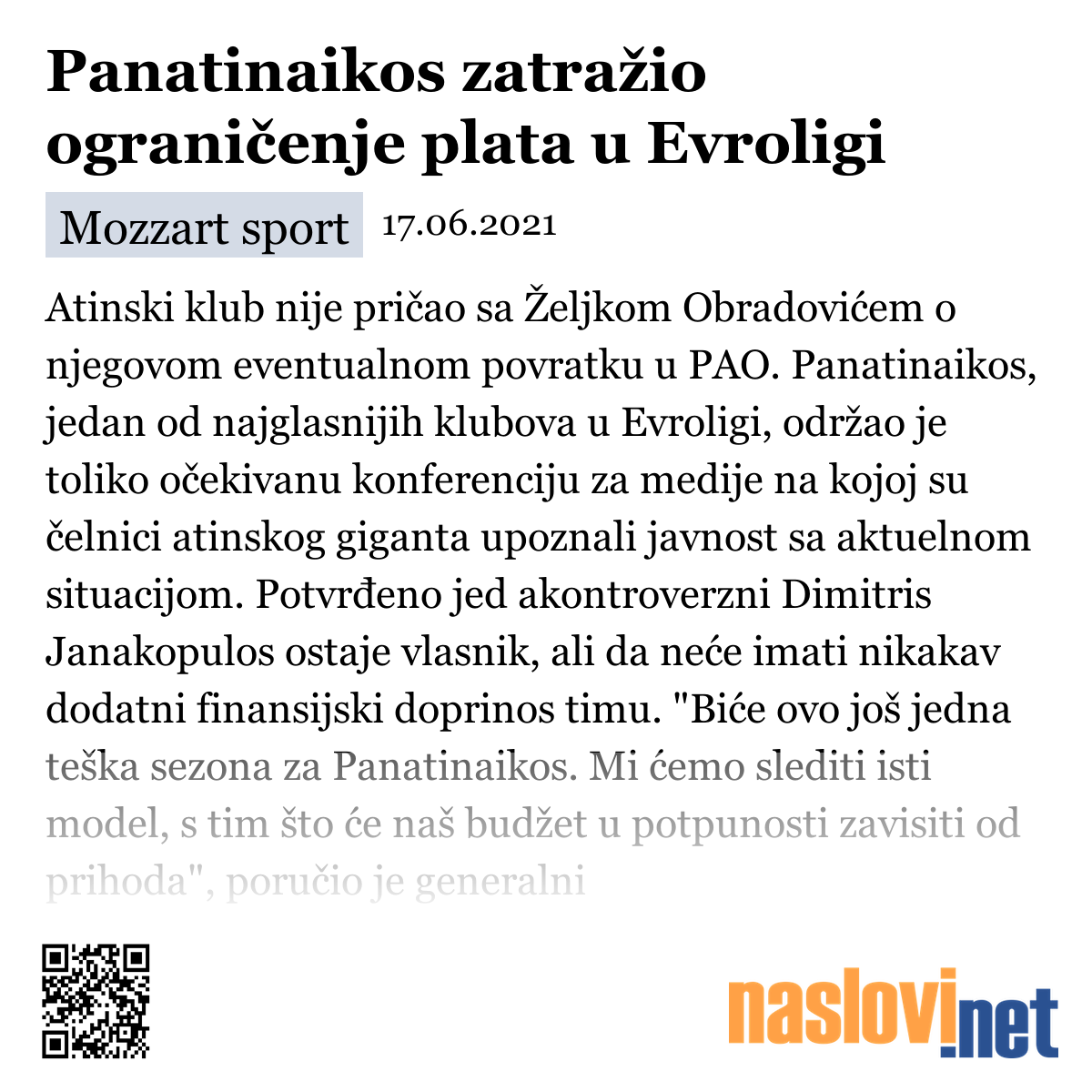 Panatinaikos zatražio ograničenje plata u Evroligi

Mozzart sport 17.06.2021

Atinski klub nije pričao sa Željkom Obradovićem o njegovom eventualnom povratku u PAO. Panatinaikos, jedan od najglasnijih klubova u Evroligi, održao je toliko očekivanu konferenciju za medije na kojoj su čelnici atinskog giganta upoznali javnost sa aktuelnom situacijom. Potvrđeno jed akontroverzni Dimitris Janakopulos ostaje vlasnik, ali da neće imati nikakav dodatni finansijski doprinos timu. "Biće ovo još jedna teška sezona za Panatinaikos. Mi ćemo slediti isti model, s tim što će naš budžet u potpunosti zavisiti od prihoda", poručio je generalni

naslovi.net